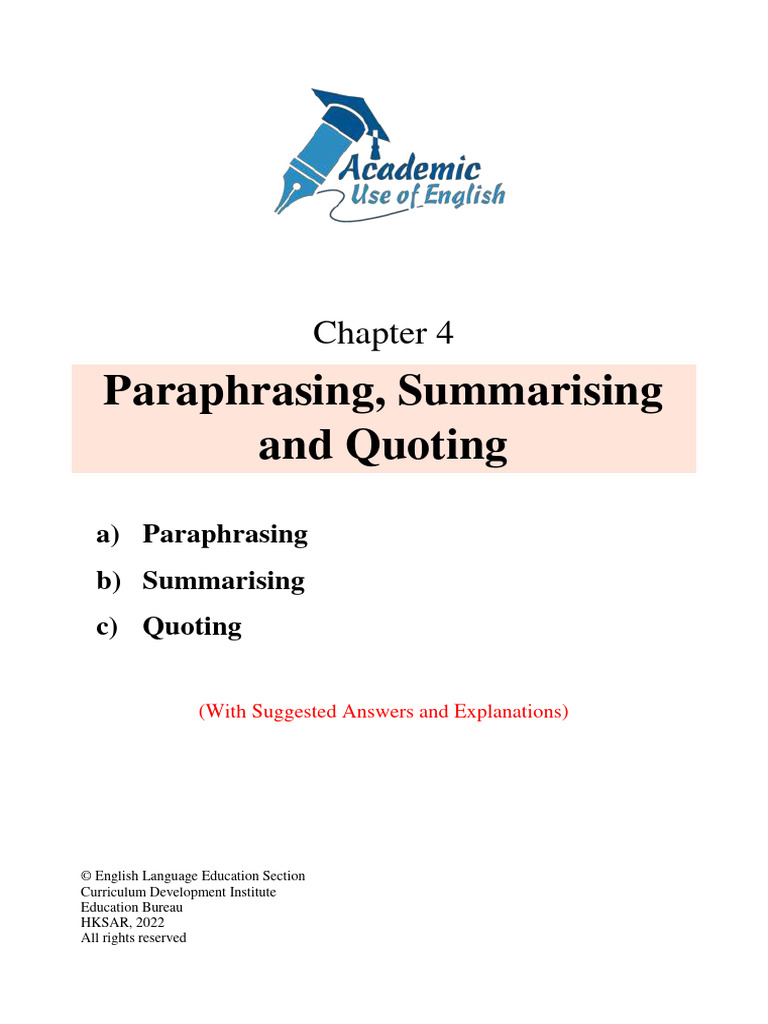 Academic
Use of English

Chapter 4

Paraphrasing, Summarising and Quoting

a) Paraphrasing
b) Summarising
c) Quoting

(With Suggested Answers and Explanations)

© English Language Education Section
Curriculum Development Institute
Education Bureau
HKSAR, 2022
All rights reserved